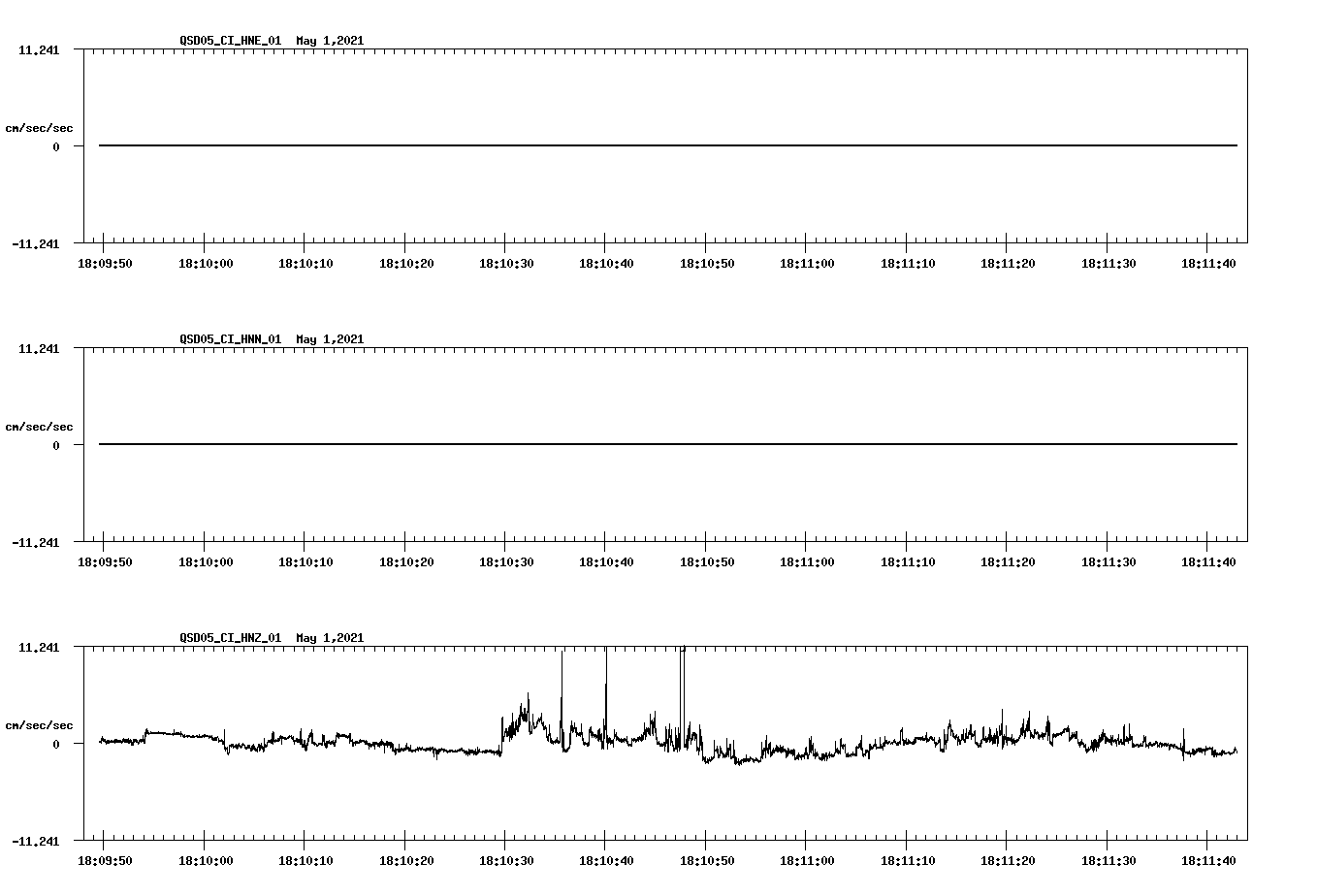 QSD05_CI_HNE_01 May 1,2021

11.241

cm/sec/sec

0

-11.241

18:09:50 18:10:00 18:10:10 18:10:20 18:10:30 18:10:40 18:10:50 18:11:00 18:11:10 18:11:20 18:11:30 18:11:40

QSD05_CI_HNN_01 May 1,2021

11.241

cm/sec/sec

0

-11.241

18:09:50 18:10:00 18:10:10 18:10:20 18:10:30 18:10:40 18:10:50 18:11:00 18:11:10 18:11:20 18:11:30 18:11:40

QSD05_CI_HNZ_01 May 1,2021

11.241

cm/sec/sec

0

-11.241

18:09:50 18:10:00 18:10:10 18:10:20 18:10:30 18:10:40 18:10:50 18:11:00 18:11:10 18:11:20 18:11:30 18:11:40